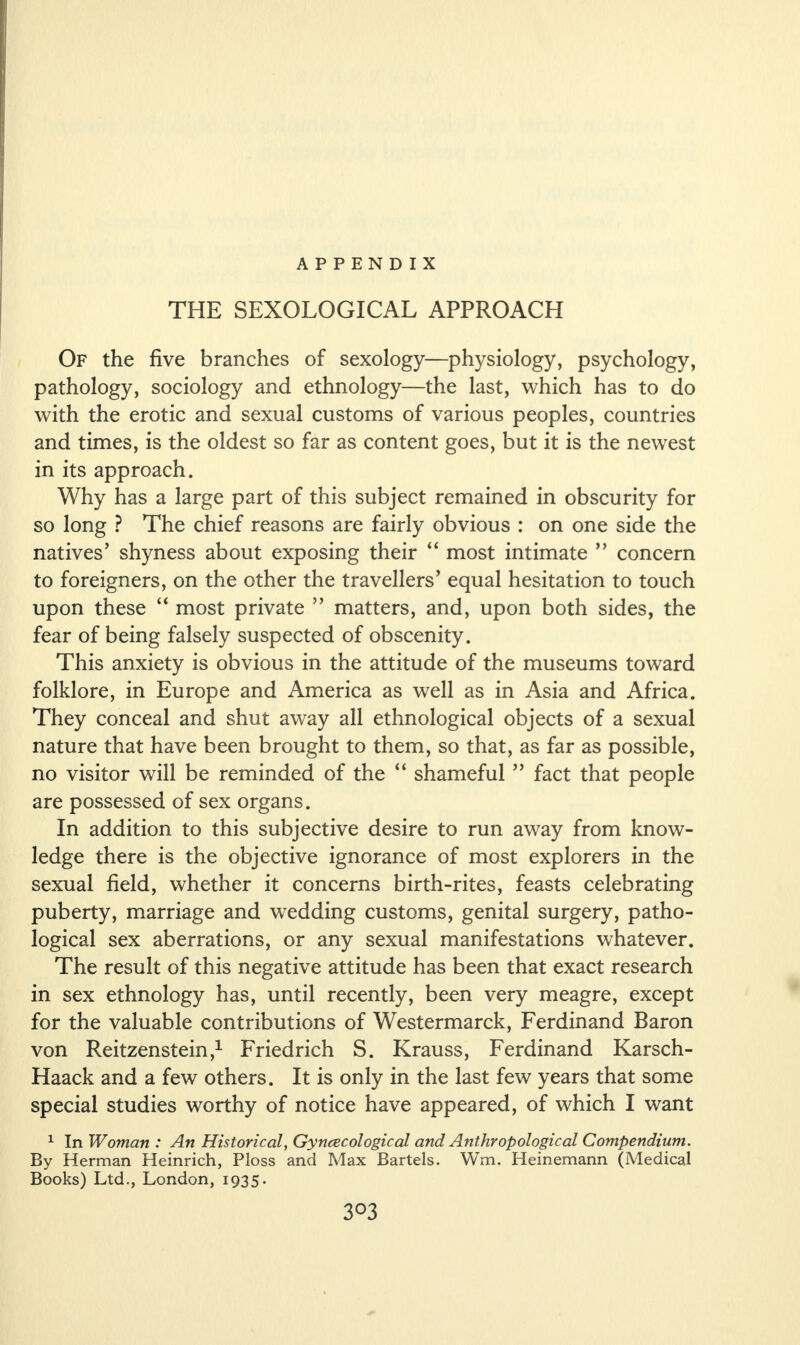 APPENDIX

THE SEXOLOGICAL APPROACH

Of the five branches of sexology—physiology, psychology, pathology, sociology and ethnology—the last, which has to do with the erotic and sexual customs of various peoples, countries and times, is the oldest so far as content goes, but it is the newest in its approach.

Why has a large part of this subject remained in obscurity for so long ? The chief reasons are fairly obvious : on one side the natives' shyness about exposing their " most intimate " concern to foreigners, on the other the travellers' equal hesitation to touch upon these " most private " matters, and, upon both sides, the fear of being falsely suspected of obscenity.

This anxiety is obvious in the attitude of the museums toward folklore, in Europe and America as well as in Asia and Africa. They conceal and shut away all ethnological objects of a sexual nature that have been brought to them, so that, as far as possible, no visitor will be reminded of the " shameful " fact that people are possessed of sex organs.

In addition to this subjective desire to run away from knowledge there is the objective ignorance of most explorers in the sexual field, whether it concerns birth-rites, feasts celebrating puberty, marriage and wedding customs, genital surgery, pathological sex aberrations, or any sexual manifestations whatever. The result of this negative attitude has been that exact research in sex ethnology has, until recently, been very meagre, except for the valuable contributions of Westermarck, Ferdinand Baron von Reitzenstein,$^1$ Friedrich S. Krauss, Ferdinand Karsch-Haack and a few others. It is only in the last few years that some special studies worthy of notice have appeared, of which I want

$^1$ In Woman : An Historical, Gynæcological and Anthropological Compendium. By Herman Heinrich, Ploss and Max Bartels. Wm. Heinemann (Medical Books) Ltd., London, 1935.

303